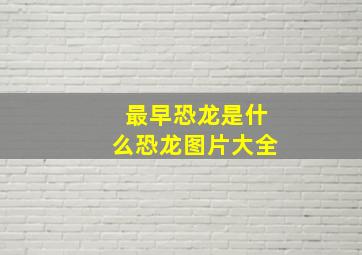 最早恐龙是什么恐龙图片大全